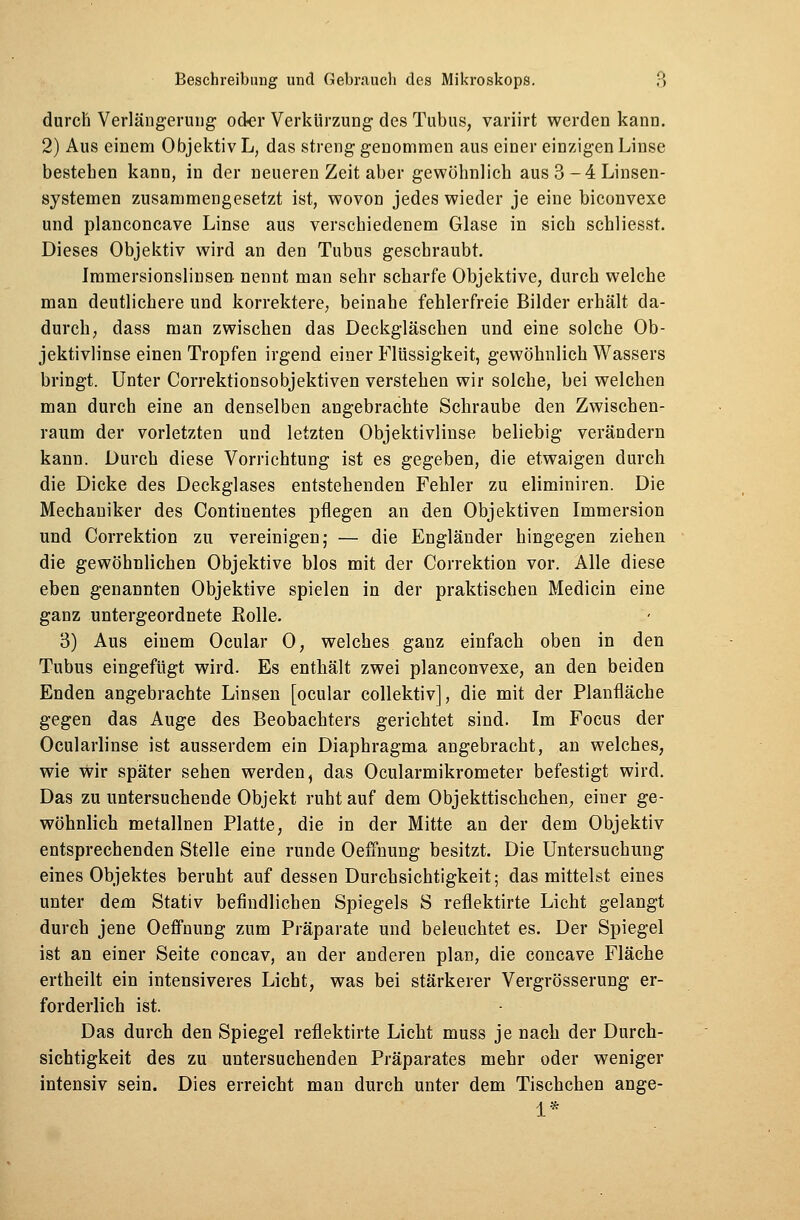 Beschreibung und Gebrauch des Mikroskops. 3

durch Verlängerung oder Verkürzung des Tubus, variirt werden kann. 2) Aus einem Objektiv L, das streng genommen aus einer einzigen Linse bestehen kann, in der neueren Zeit aber gewöhnlich aus 3 – 4 Linsensystemen zusammengesetzt ist, wovon jedes wieder je eine biconvexe und planconcave Linse aus verschiedenem Glase in sich schliesst. Dieses Objektiv wird an den Tubus geschraubt.

Immersionslinsen nennt man sehr scharfe Objektive, durch welche man deutlichere und korrektere, beinahe fehlerfreie Bilder erhält dadurch, dass man zwischen das Deckgläschen und eine solche Objektivlinse einen Tropfen irgend einer Flüssigkeit, gewöhnlich Wassers bringt. Unter Correktionsobjektiven verstehen wir solche, bei welchen man durch eine an denselben angebrachte Schraube den Zwischenraum der vorletzten und letzten Objektivlinse beliebig verändern kann. Durch diese Vorrichtung ist es gegeben, die etwaigen durch die Dicke des Deckglases entstehenden Fehler zu eliminiren. Die Mechaniker des Continentes pflegen an den Objektiven Immersion und Correktion zu vereinigen; — die Engländer hingegen ziehen die gewöhnlichen Objektive blos mit der Correktion vor. Alle diese eben genannten Objektive spielen in der praktischen Medicin eine ganz untergeordnete Rolle.

3) Aus einem Ocular O, welches ganz einfach oben in den Tubus eingefügt wird. Es enthält zwei planconvexe, an den beiden Enden angebrachte Linsen [ocular collektiv], die mit der Planfläche gegen das Auge des Beobachters gerichtet sind. Im Focus der Ocularlinse ist ausserdem ein Diaphragma angebracht, an welches, wie wir später sehen werden, das Ocularmikrometer befestigt wird. Das zu untersuchende Objekt ruht auf dem Objekttischchen, einer gewöhnlich metallnen Platte, die in der Mitte an der dem Objektiv entsprechenden Stelle eine runde Oeffnung besitzt. Die Untersuchung eines Objektes beruht auf dessen Durchsichtigkeit; das mittelst eines unter dem Stativ befindlichen Spiegels S reflektirte Licht gelangt durch jene Oeffnung zum Präparate und beleuchtet es. Der Spiegel ist an einer Seite concav, an der anderen plan, die concave Fläche ertheilt ein intensiveres Licht, was bei stärkerer Vergrösserung erforderlich ist.

Das durch den Spiegel reflektirte Licht muss je nach der Durchsichtigkeit des zu untersuchenden Präparates mehr oder weniger intensiv sein. Dies erreicht man durch unter dem Tischchen ange-

1*